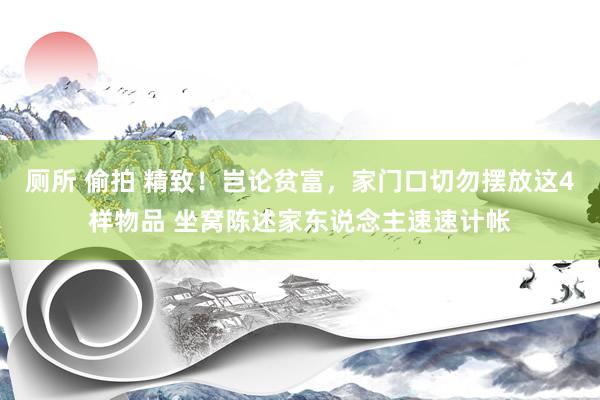 厕所 偷拍 精致！岂论贫富，家门口切勿摆放这4样物品 坐窝陈述家东说念主速速计帐